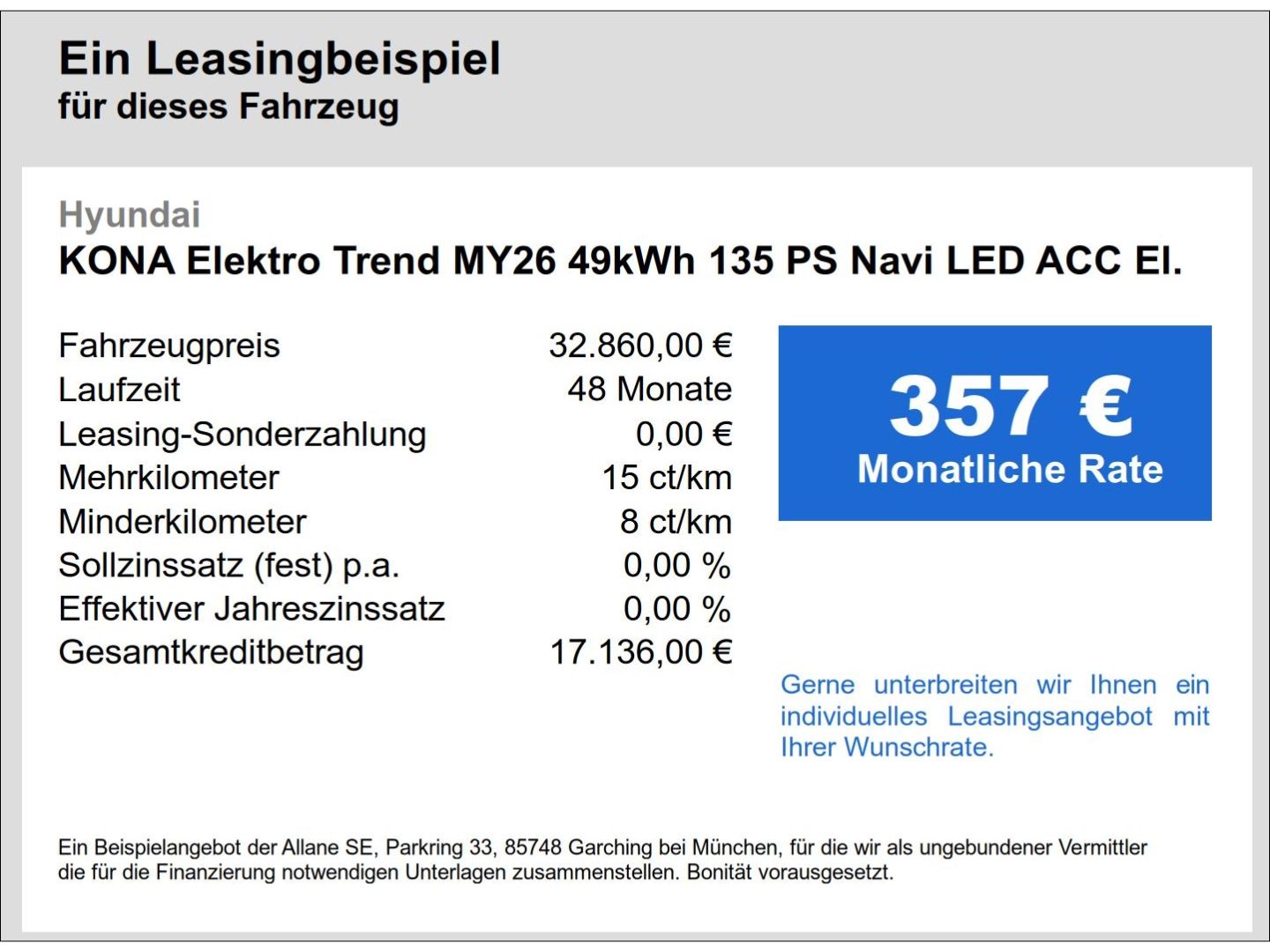 Ein Leasingbeispiel
für dieses Fahrzeug

Hyundai
KONA Elektro Trend MY26 49kWh 135 PS Navi LED ACC El.

| | |
|---|---|
| Fahrzeugpreis | 32.860,00 € |
| Laufzeit | 48 Monate |
| Leasing-Sonderzahlung | 0,00 € |
| Mehrkilometer | 15 ct/km |
| Minderkilometer | 8 ct/km |
| Sollzinssatz (fest) p.a. | 0,00 % |
| Effektiver Jahreszinssatz | 0,00 % |
| Gesamtkreditbetrag | 17.136,00 € |

357 €
Monatliche Rate

Gerne unterbreiten wir Ihnen ein individuelles Leasingsangebot mit Ihrer Wunschrate.

Ein Beispielangebot der Allane SE, Parkring 33, 85748 Garching bei München, für die wir als ungebundener Vermittler die für die Finanzierung notwendigen Unterlagen zusammenstellen. Bonität vorausgesetzt.